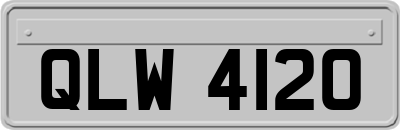 QLW 4120